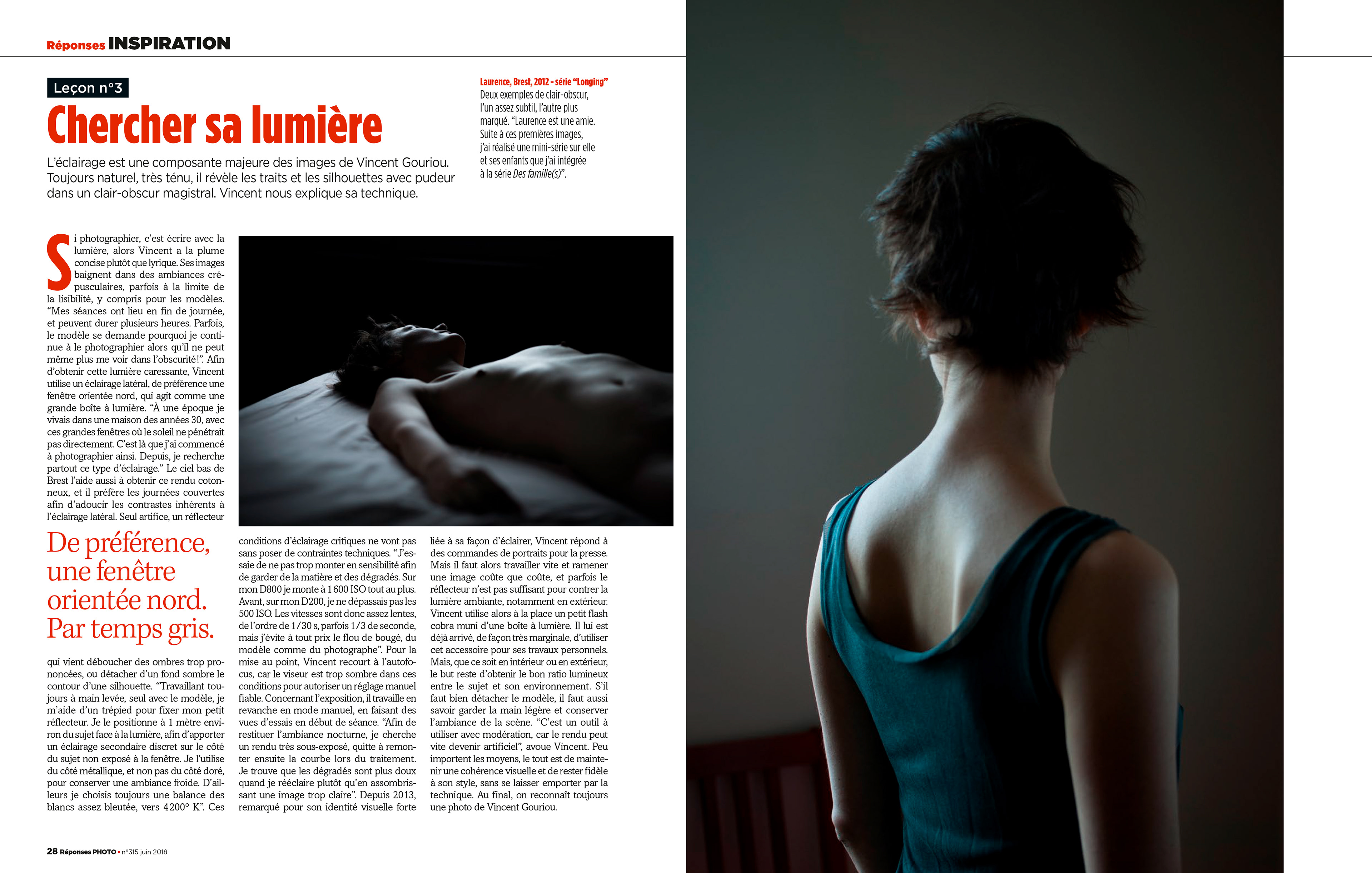 Réponses INSPIRATION

Leçon n°3

Chercher sa lumière

L'éclairage est une composante majeure des images de Vincent Gouriou. Toujours naturel, très ténu, il révèle les traits et les silhouettes avec pudeur dans un clair-obscur magistral. Vincent nous explique sa technique.

Laurence, Brest, 2012 - série "Longing"
Deux exemples de clair-obscur, l'un assez subtil, l'autre plus marqué. "Laurence est une amie. Suite à ces premières images, j'ai réalisé une mini-série sur elle et ses enfants que j'ai intégrée à la série Des famille(s)".

Si photographier, c'est écrire avec la lumière, alors Vincent a la plume concise plutôt que lyrique. Ses images baignent dans des ambiances crépusculaires, parfois à la limite de la lisibilité, y compris pour les modèles. "Mes séances ont lieu en fin de journée, et peuvent durer plusieurs heures. Parfois, le modèle se demande pourquoi je continue à le photographier alors qu'il ne peut même plus me voir dans l'obscurité!". Afin d'obtenir cette lumière caressante, Vincent utilise un éclairage latéral, de préférence une fenêtre orientée nord, qui agit comme une grande boîte à lumière. "À une époque je vivais dans une maison des années 30, avec ces grandes fenêtres où le soleil ne pénétrait pas directement. C'est là que j'ai commencé à photographier ainsi. Depuis, je recherche partout ce type d'éclairage." Le ciel bas de Brest l'aide aussi à obtenir ce rendu cotonneux, et il préfère les journées couvertes afin d'adoucir les contrastes inhérents à l'éclairage latéral. Seul artifice, un réflecteur

De préférence, une fenêtre orientée nord. Par temps gris.

qui vient déboucher des ombres trop prononcées, ou détacher d'un fond sombre le contour d'une silhouette. "Travaillant toujours à main levée, seul avec le modèle, je m'aide d'un trépied pour fixer mon petit réflecteur. Je le positionne à 1 mètre environ du sujet face à la lumière, afin d'apporter un éclairage secondaire discret sur le côté du sujet non exposé à la fenêtre. Je l'utilise du côté métallique, et non pas du côté doré, pour conserver une ambiance froide. D'ailleurs je choisis toujours une balance des blancs assez bleutée, vers 4200° K". Ces

conditions d'éclairage critiques ne vont pas sans poser de contraintes techniques. "J'essaie de ne pas trop monter en sensibilité afin de garder de la matière et des dégradés. Sur mon D800 je monte à 1 600 ISO tout au plus. Avant, sur mon D200, je ne dépassais pas les 500 ISO. Les vitesses sont donc assez lentes, de l'ordre de 1/30 s, parfois 1/3 de seconde, mais j'évite à tout prix le flou de bougé, du modèle comme du photographe". Pour la mise au point, Vincent recourt à l'autofocus, car le viseur est trop sombre dans ces conditions pour autoriser un réglage manuel fiable. Concernant l'exposition, il travaille en revanche en mode manuel, en faisant des vues d'essais en début de séance. "Afin de restituer l'ambiance nocturne, je cherche un rendu très sous-exposé, quitte à remonter ensuite la courbe lors du traitement. Je trouve que les dégradés sont plus doux quand je rééclaire plutôt qu'en assombrissant une image trop claire". Depuis 2013, remarqué pour son identité visuelle forte

liée à sa façon d'éclairer, Vincent répond à des commandes de portraits pour la presse. Mais il faut alors travailler vite et ramener une image coûte que coûte, et parfois le réflecteur n'est pas suffisant pour contrer la lumière ambiante, notamment en extérieur. Vincent utilise alors à la place un petit flash cobra muni d'une boîte à lumière. Il lui est déjà arrivé, de façon très marginale, d'utiliser cet accessoire pour ses travaux personnels. Mais, que ce soit en intérieur ou en extérieur, le but reste d'obtenir le bon ratio lumineux entre le sujet et son environnement. S'il faut bien détacher le modèle, il faut aussi savoir garder la main légère et conserver l'ambiance de la scène. "C'est un outil à utiliser avec modération, car le rendu peut vite devenir artificiel", avoue Vincent. Peu importent les moyens, le tout est de maintenir une cohérence visuelle et de rester fidèle à son style, sans se laisser emporter par la technique. Au final, on reconnaît toujours une photo de Vincent Gouriou.

28 Réponses PHOTO • n°315 juin 2018